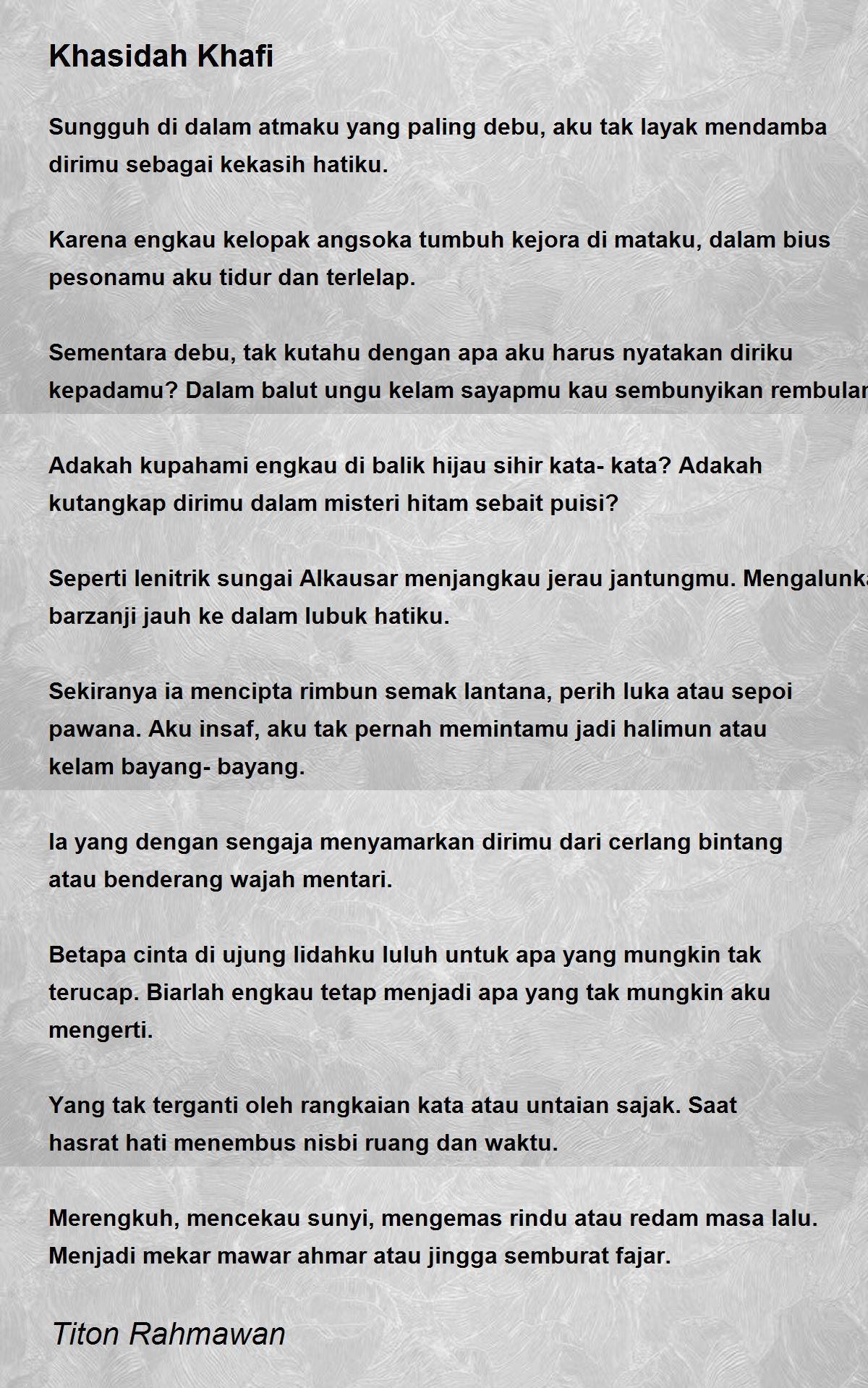 Khasidah Khafi

Sungguh di dalam atmaku yang paling debu, aku tak layak mendamba dirimu sebagai kekasih hatiku.

Karena engkau kelopak angsoka tumbuh kejora di mataku, dalam bius pesonamu aku tidur dan terlelap.

Sementara debu, tak kutahu dengan apa aku harus nyatakan diriku kepadamu? Dalam balut ungu kelam sayapmu kau sembunyikan rembulan

Adakah kupahami engkau di balik hijau sihir kata- kata? Adakah kutangkap dirimu dalam misteri hitam sebait puisi?

Seperti lenitrik sungai Alkausar menjangkau jerau jantungmu. Mengalunka barzanji jauh ke dalam lubuk hatiku.

Sekiranya ia mencipta rimbun semak lantana, perih luka atau sepoi pawana. Aku insaf, aku tak pernah memintamu jadi halimun atau kelam bayang- bayang.

Ia yang dengan sengaja menyamarkan dirimu dari cerlang bintang atau benderang wajah mentari.

Betapa cinta di ujung lidahku luluh untuk apa yang mungkin tak terucap. Biarlah engkau tetap menjadi apa yang tak mungkin aku mengerti.

Yang tak terganti oleh rangkaian kata atau untaian sajak. Saat hasrat hati menembus nisbi ruang dan waktu.

Merengkuh, mencekau sunyi, mengemas rindu atau redam masa lalu. Menjadi mekar mawar ahmar atau jingga semburat fajar.

Titon Rahmawan